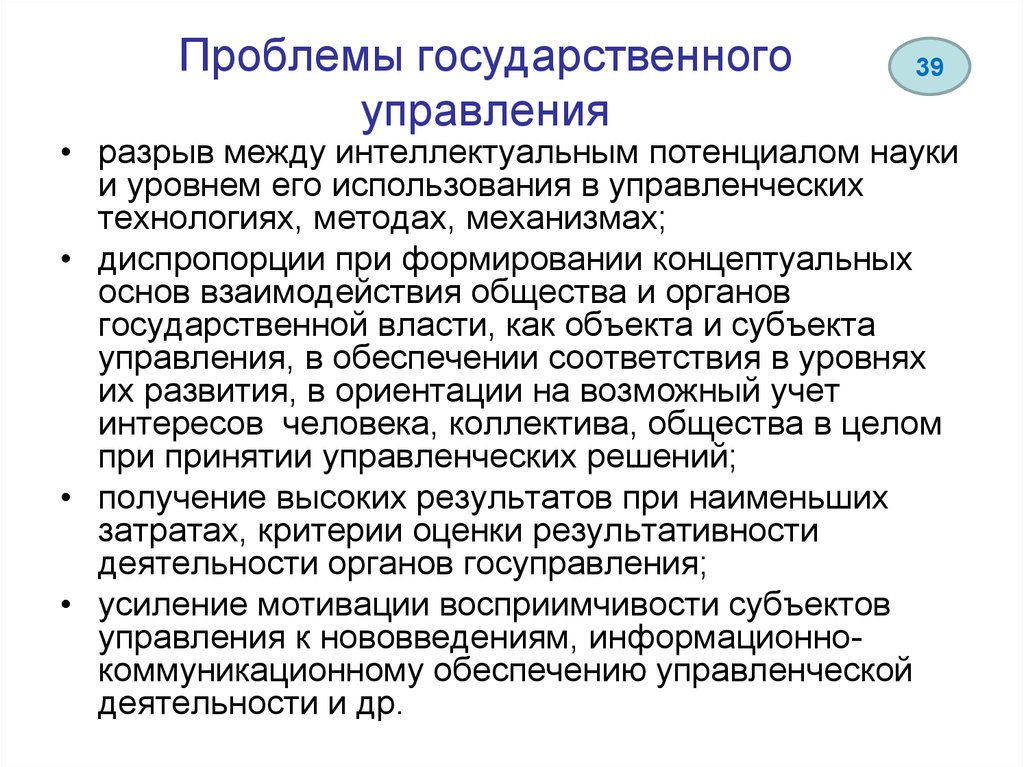 Проблемы государственного управления

39

• разрыв между интеллектуальным потенциалом науки и уровнем его использования в управленческих технологиях, методах, механизмах;
• диспропорции при формировании концептуальных основ взаимодействия общества и органов государственной власти, как объекта и субъекта управления, в обеспечении соответствия в уровнях их развития, в ориентации на возможный учет интересов человека, коллектива, общества в целом при принятии управленческих решений;
• получение высоких результатов при наименьших затратах, критерии оценки результативности деятельности органов госуправления;
• усиление мотивации восприимчивости субъектов управления к нововведениям, информационно-коммуникационному обеспечению управленческой деятельности и др.